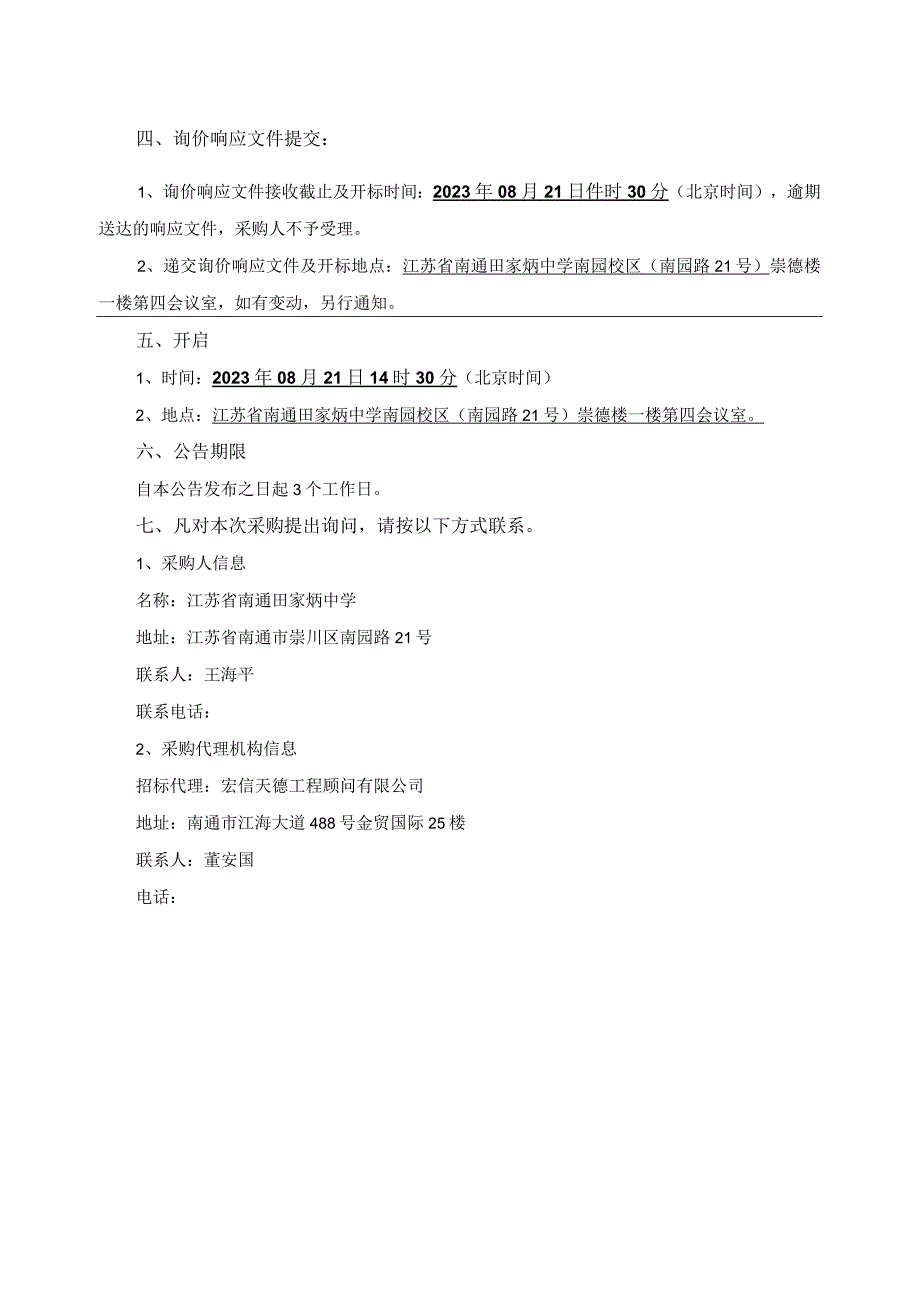 四、询价响应文件提交：

1、询价响应文件接收截止及开标时间：2023年08月21日件时30分（北京时间），逾期送达的响应文件，采购人不予受理。

2、递交询价响应文件及开标地点：江苏省南通田家炳中学南园校区（南园路21号）崇德楼一楼第四会议室，如有变动，另行通知。

五、开启

1、时间：2023年08月21日14时30分（北京时间）

2、地点：江苏省南通田家炳中学南园校区（南园路21号）崇德楼一楼第四会议室。

六、公告期限

自本公告发布之日起3个工作日。

七、凡对本次采购提出询问，请按以下方式联系。

1、采购人信息

名称：江苏省南通田家炳中学

地址：江苏省南通市崇川区南园路21号

联系人：王海平

联系电话：

2、采购代理机构信息

招标代理：宏信天德工程顾问有限公司

地址：南通市江海大道488号金贸国际25楼

联系人：董安国

电话：